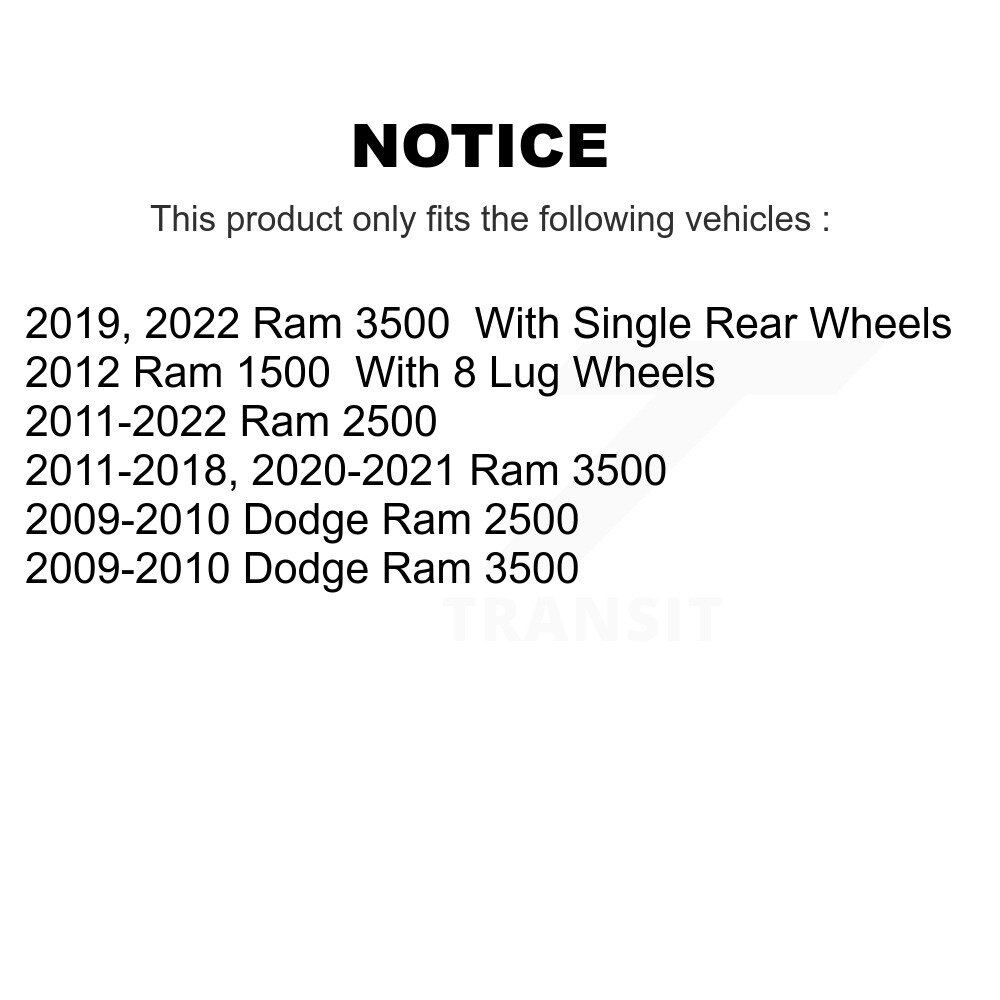 NOTICE

This product only fits the following vehicles :

2019, 2022 Ram 3500  With Single Rear Wheels
2012 Ram 1500  With 8 Lug Wheels
2011-2022 Ram 2500
2011-2018, 2020-2021 Ram 3500
2009-2010 Dodge Ram 2500
2009-2010 Dodge Ram 3500

TRANSIT